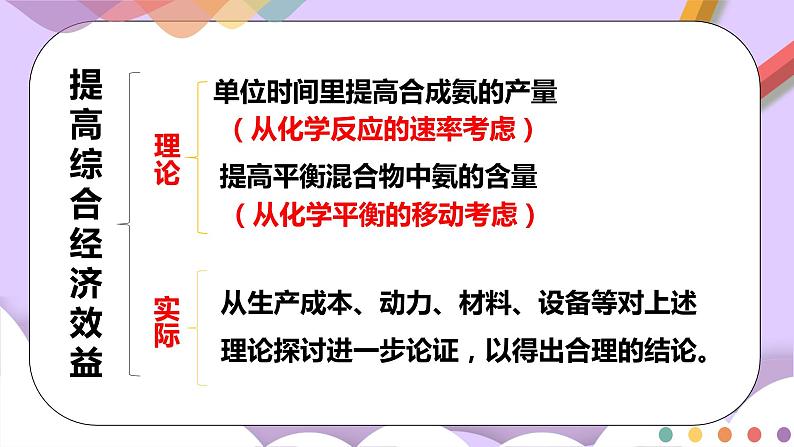 提高综合经济效益

理论

单位时间里提高合成氨的产量
（从化学反应的速率考虑）

提高平衡混合物中氨的含量
（从化学平衡的移动考虑）

实际

从生产成本、动力、材料、设备等对上述理论探讨进一步论证，以得出合理的结论。